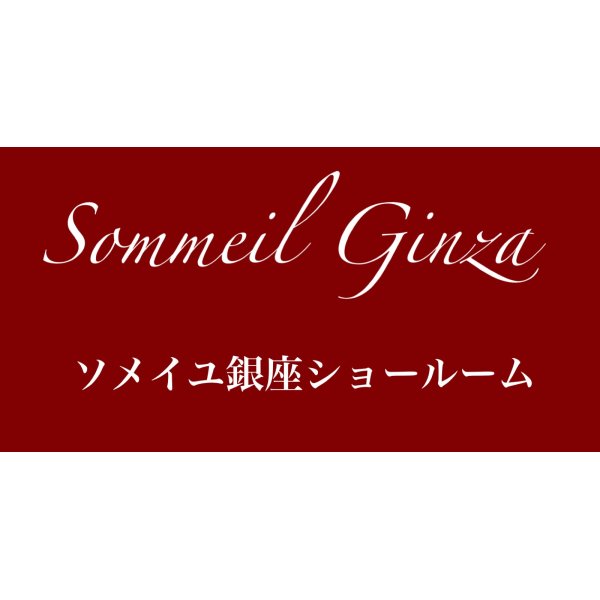 Sommeil Ginza

ソメイユ銀座ショールーム